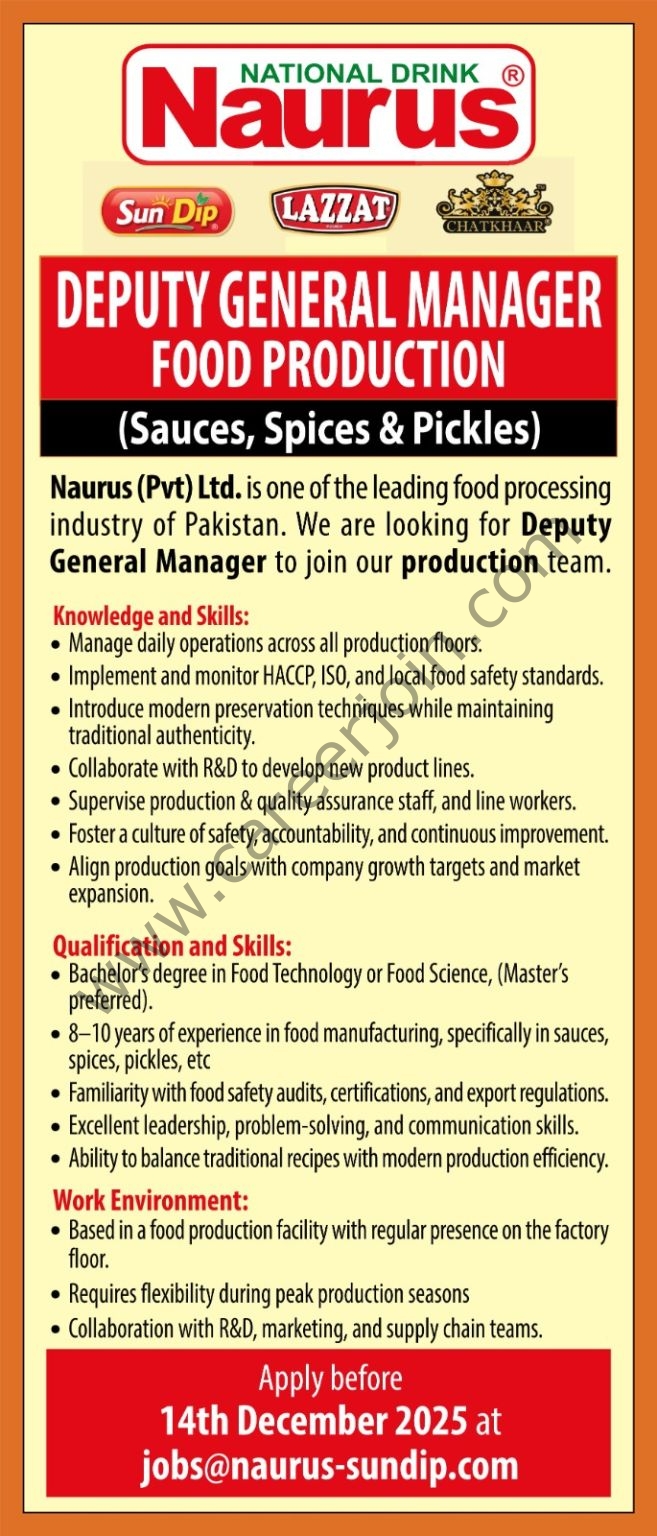 NATIONAL DRINK
Naurus ®

Sun Dip LAZZAT CHATKHAAR

DEPUTY GENERAL MANAGER
FOOD PRODUCTION
(Sauces, Spices & Pickles)

Naurus (Pvt) Ltd. is one of the leading food processing industry of Pakistan. We are looking for Deputy General Manager to join our production team.

www.careerjoin.com

Knowledge and Skills:
• Manage daily operations across all production floors.
• Implement and monitor HACCP, ISO, and local food safety standards.
• Introduce modern preservation techniques while maintaining traditional authenticity.
• Collaborate with R&D to develop new product lines.
• Supervise production & quality assurance staff, and line workers.
• Foster a culture of safety, accountability, and continuous improvement.
• Align production goals with company growth targets and market expansion.

Qualification and Skills:
• Bachelor's degree in Food Technology or Food Science, (Master's preferred).
• 8–10 years of experience in food manufacturing, specifically in sauces, spices, pickles, etc
• Familiarity with food safety audits, certifications, and export regulations.
• Excellent leadership, problem-solving, and communication skills.
• Ability to balance traditional recipes with modern production efficiency.

Work Environment:
• Based in a food production facility with regular presence on the factory floor.
• Requires flexibility during peak production seasons
• Collaboration with R&D, marketing, and supply chain teams.

Apply before
14th December 2025 at
jobs@naurus-sundip.com